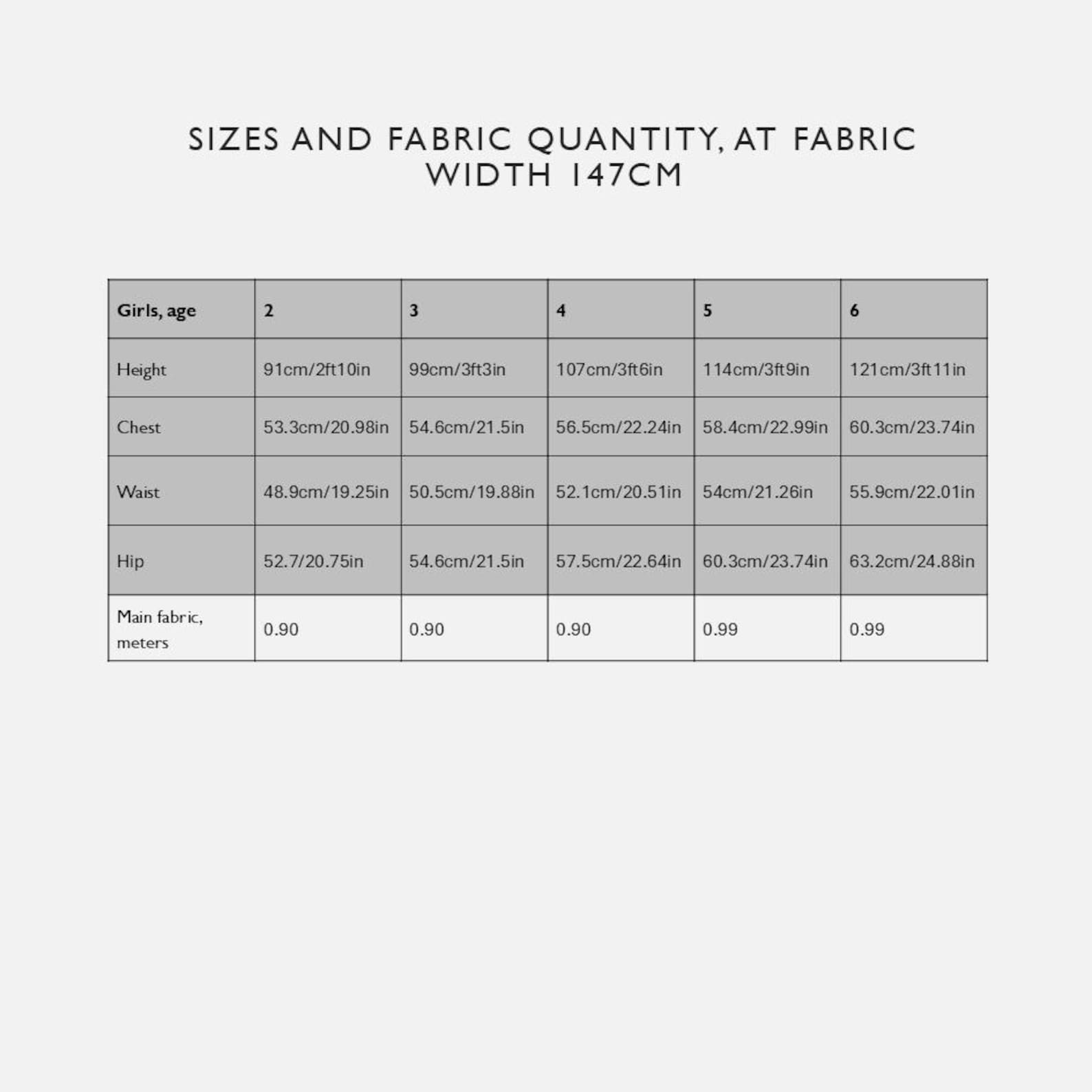 SIZES AND FABRIC QUANTITY, AT FABRIC WIDTH 147CM

| Girls, age | 2 | 3 | 4 | 5 | 6 |
|---|---|---|---|---|---|
| Height | 91cm/2ft10in | 99cm/3ft3in | 107cm/3ft6in | 114cm/3ft9in | 121cm/3ft11in |
| Chest | 53.3cm/20.98in | 54.6cm/21.5in | 56.5cm/22.24in | 58.4cm/22.99in | 60.3cm/23.74in |
| Waist | 48.9cm/19.25in | 50.5cm/19.88in | 52.1cm/20.51in | 54cm/21.26in | 55.9cm/22.01in |
| Hip | 52.7/20.75in | 54.6cm/21.5in | 57.5cm/22.64in | 60.3cm/23.74in | 63.2cm/24.88in |
| Main fabric, meters | 0.90 | 0.90 | 0.90 | 0.99 | 0.99 |